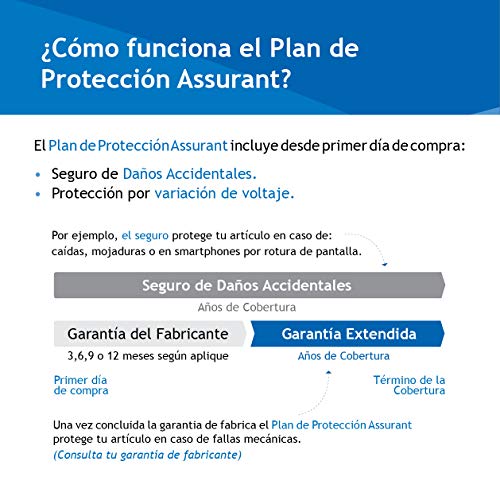 ¿Cómo funciona el Plan de Protección Assurant?

El Plan de Protección Assurant incluye desde primer día de compra:

• Seguro de Daños Accidentales.
• Protección por variación de voltaje.

Por ejemplo, el seguro protege tu artículo en caso de: caídas, mojaduras o en smartphones por rotura de pantalla.

Seguro de Daños Accidentales

Años de Cobertura

Garantía del Fabricante

3,6,9 o 12 meses según aplique

Garantía Extendida

Años de Cobertura

Primer día de compra

Término de la Cobertura

Una vez concluida la garantia de fabrica el Plan de Protección Assurant protege tu artículo en caso de fallas mecánicas.
(Consulta tu garantia de fabricante)